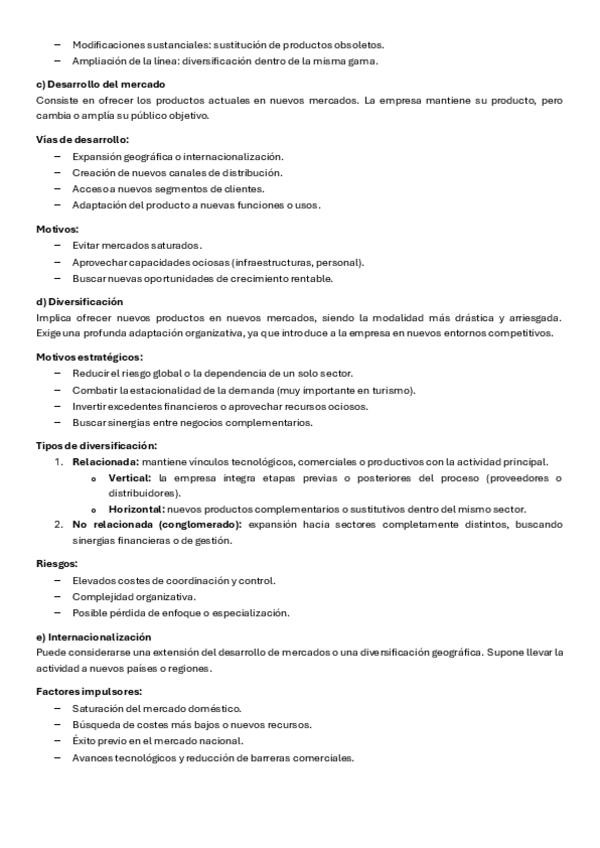 – Modificaciones sustanciales: sustitución de productos obsoletos.
– Ampliación de la línea: diversificación dentro de la misma gama.

c) Desarrollo del mercado
Consiste en ofrecer los productos actuales en nuevos mercados. La empresa mantiene su producto, pero cambia o amplía su público objetivo.

Vías de desarrollo:
– Expansión geográfica o internacionalización.
– Creación de nuevos canales de distribución.
– Acceso a nuevos segmentos de clientes.
– Adaptación del producto a nuevas funciones o usos.

Motivos:
– Evitar mercados saturados.
– Aprovechar capacidades ociosas (infraestructuras, personal).
– Buscar nuevas oportunidades de crecimiento rentable.

d) Diversificación
Implica ofrecer nuevos productos en nuevos mercados, siendo la modalidad más drástica y arriesgada. Exige una profunda adaptación organizativa, ya que introduce a la empresa en nuevos entornos competitivos.

Motivos estratégicos:
– Reducir el riesgo global o la dependencia de un solo sector.
– Combatir la estacionalidad de la demanda (muy importante en turismo).
– Invertir excedentes financieros o aprovechar recursos ociosos.
– Buscar sinergias entre negocios complementarios.

Tipos de diversificación:
1. Relacionada: mantiene vínculos tecnológicos, comerciales o productivos con la actividad principal.
   o Vertical: la empresa integra etapas previas o posteriores del proceso (proveedores o distribuidores).
   o Horizontal: nuevos productos complementarios o sustitutivos dentro del mismo sector.
2. No relacionada (conglomerado): expansión hacia sectores completamente distintos, buscando sinergias financieras o de gestión.

Riesgos:
– Elevados costes de coordinación y control.
– Complejidad organizativa.
– Posible pérdida de enfoque o especialización.

e) Internacionalización
Puede considerarse una extensión del desarrollo de mercados o una diversificación geográfica. Supone llevar la actividad a nuevos países o regiones.

Factores impulsores:
– Saturación del mercado doméstico.
– Búsqueda de costes más bajos o nuevos recursos.
– Éxito previo en el mercado nacional.
– Avances tecnológicos y reducción de barreras comerciales.